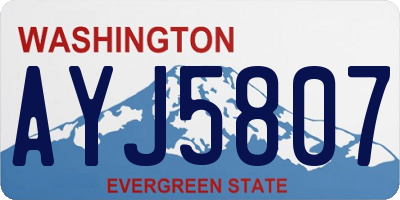 WASHINGTON

AYJ5807

EVERGREEN STATE